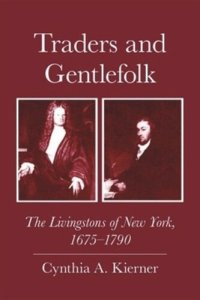 Traders and Gentlefolk

The Livingstons of New York, 1675–1790

Cynthia A. Kierner